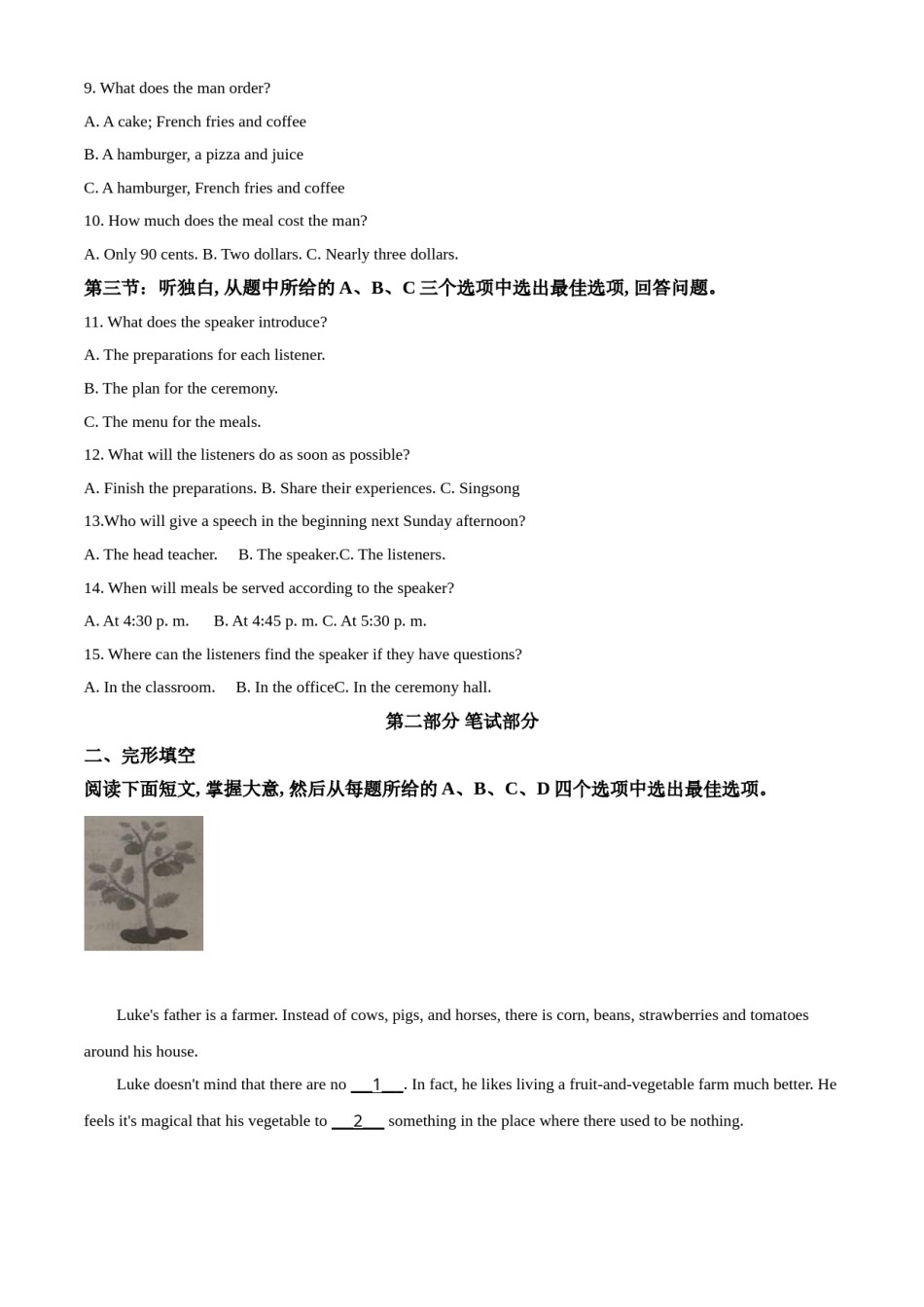 9. What does the man order?

A. A cake; French fries and coffee

B. A hamburger, a pizza and juice

C. A hamburger, French fries and coffee

10. How much does the meal cost the man?

A. Only 90 cents. B. Two dollars. C. Nearly three dollars.

第三节：听独白, 从题中所给的 A、B、C 三个选项中选出最佳选项, 回答问题。

11. What does the speaker introduce?

A. The preparations for each listener.

B. The plan for the ceremony.

C. The menu for the meals.

12. What will the listeners do as soon as possible?

A. Finish the preparations. B. Share their experiences. C. Singsong

13.Who will give a speech in the beginning next Sunday afternoon?

A. The head teacher.  B. The speaker.C. The listeners.

14. When will meals be served according to the speaker?

A. At 4:30 p. m.  B. At 4:45 p. m. C. At 5:30 p. m.

15. Where can the listeners find the speaker if they have questions?

A. In the classroom.  B. In the officeC. In the ceremony hall.

第二部分 笔试部分

二、完形填空

阅读下面短文, 掌握大意, 然后从每题所给的 A、B、C、D 四个选项中选出最佳选项。

Luke's father is a farmer. Instead of cows, pigs, and horses, there is corn, beans, strawberries and tomatoes around his house.

Luke doesn't mind that there are no __1__. In fact, he likes living a fruit-and-vegetable farm much better. He feels it's magical that his vegetable to __2__ something in the place where there used to be nothing.